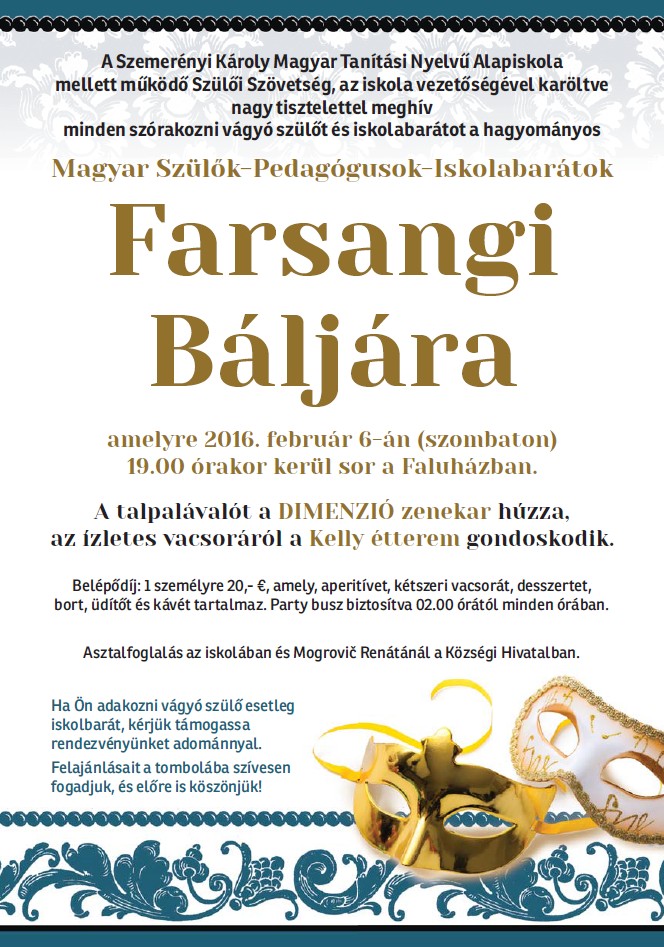 A Szemerényi Károly Magyar Tanítási Nyelvű Alapiskola
mellett működő Szülői Szövetség, az iskola vezetőségével karöltve
nagy tisztelettel meghív
minden szórakozni vágyó szülőt és iskolabarátot a hagyományos

Magyar Szülők-Pedagógusok-Iskolabarátok

Farsangi
Báljára

amelyre 2016. február 6-án (szombaton)
19.00 órakor kerül sor a Faluházban.

A talpalávalót a DIMENZIÓ zenekar húzza,
az ízletes vacsoráról a Kelly étterem gondoskodik.

Belépődíj: 1 személyre 20,- €, amely, aperitívet, kétszeri vacsorát, desszertet, bort, üdítőt és kávét tartalmaz. Party busz biztosítva 02.00 órától minden órában.

Asztalfoglalás az iskolában és Mogrovič Renátánál a Községi Hivatalban.

Ha Ön adakozni vágyó szülő esetleg iskolbarát, kérjük támogassa rendezvényünket adománnyal.

Felajánlásait a tombolába szívesen fogadjuk, és előre is köszönjük!